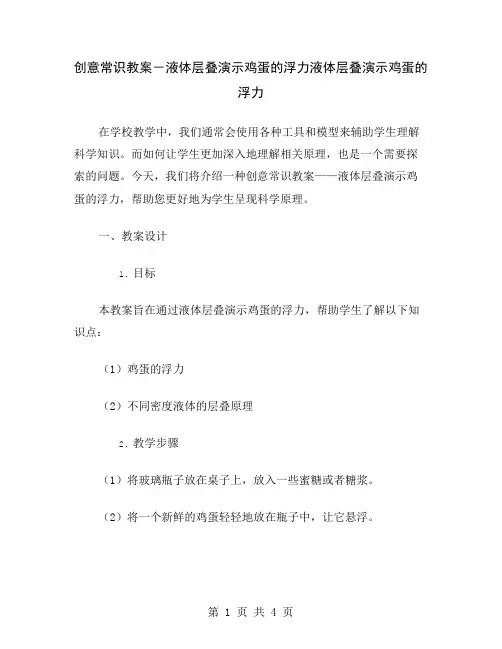 创意常识教案－液体层叠演示鸡蛋的浮力液体层叠演示鸡蛋的浮力

在学校教学中，我们通常会使用各种工具和模型来辅助学生理解科学知识。而如何让学生更加深入地理解相关原理，也是一个需要探索的问题。今天，我们将介绍一种创意常识教案——液体层叠演示鸡蛋的浮力，帮助您更好地为学生呈现科学原理。

一、教案设计

1. 目标

本教案旨在通过液体层叠演示鸡蛋的浮力，帮助学生了解以下知识点：

（1）鸡蛋的浮力

（2）不同密度液体的层叠原理

2. 教学步骤

（1）将玻璃瓶子放在桌子上，放入一些蜜糖或者糖浆。

（2）将一个新鲜的鸡蛋轻轻地放在瓶子中，让它悬浮。

第 1 页 共 4 页